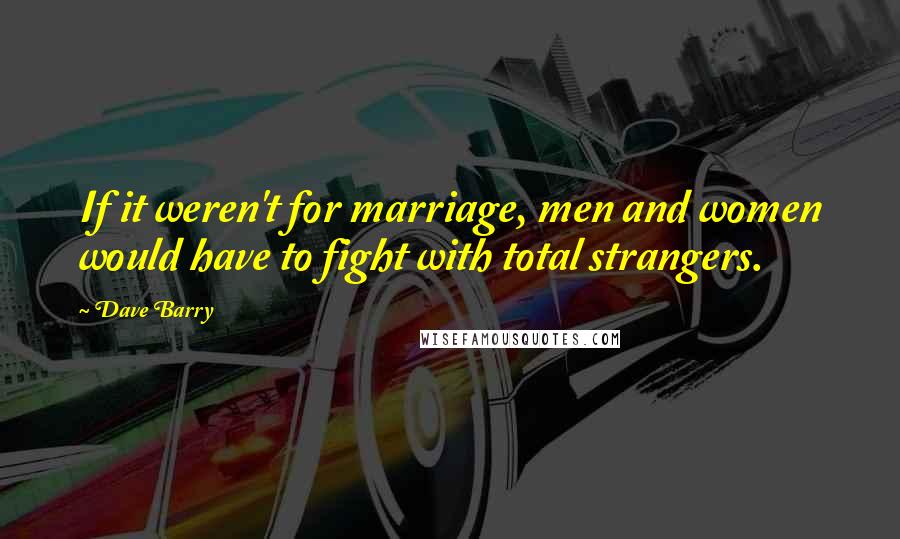 If it weren't for marriage, men and women would have to fight with total strangers.

~ Dave Barry

WISEFAMOUSQUOTES.COM